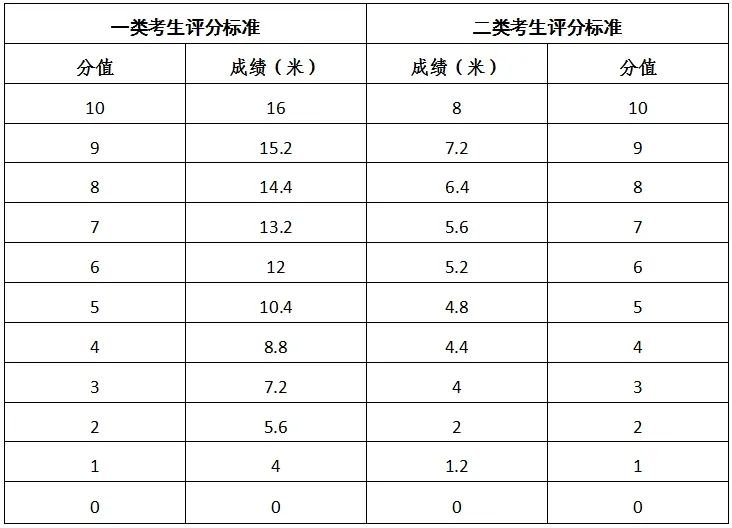 | 一类考生评分标准 |  | 二类考生评分标准 |  |
|---|---|---|---|
| 分值 | 成绩（米） | 成绩（米） | 分值 |
| 10 | 16 | 8 | 10 |
| 9 | 15.2 | 7.2 | 9 |
| 8 | 14.4 | 6.4 | 8 |
| 7 | 13.2 | 5.6 | 7 |
| 6 | 12 | 5.2 | 6 |
| 5 | 10.4 | 4.8 | 5 |
| 4 | 8.8 | 4.4 | 4 |
| 3 | 7.2 | 4 | 3 |
| 2 | 5.6 | 2 | 2 |
| 1 | 4 | 1.2 | 1 |
| 0 | 0 | 0 | 0 |